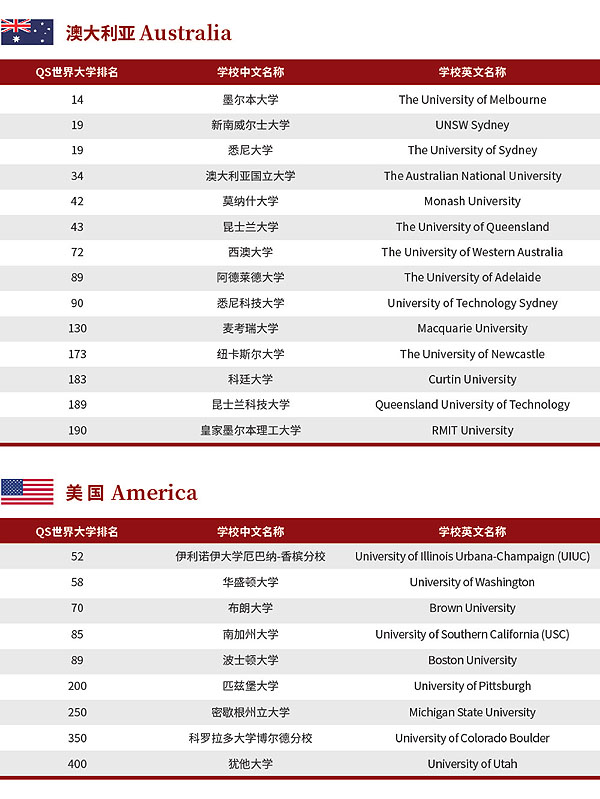 澳大利亚 Australia

| QS世界大学排名 | 学校中文名称 | 学校英文名称 |
|---|---|---|
| 14 | 墨尔本大学 | The University of Melbourne |
| 19 | 新南威尔士大学 | UNSW Sydney |
| 19 | 悉尼大学 | The University of Sydney |
| 34 | 澳大利亚国立大学 | The Australian National University |
| 42 | 莫纳什大学 | Monash University |
| 43 | 昆士兰大学 | The University of Queensland |
| 72 | 西澳大学 | The University of Western Australia |
| 89 | 阿德莱德大学 | The University of Adelaide |
| 90 | 悉尼科技大学 | University of Technology Sydney |
| 130 | 麦考瑞大学 | Macquarie University |
| 173 | 纽卡斯尔大学 | The University of Newcastle |
| 183 | 科廷大学 | Curtin University |
| 189 | 昆士兰科技大学 | Queensland University of Technology |
| 190 | 皇家墨尔本理工大学 | RMIT University |

美国 America

| QS世界大学排名 | 学校中文名称 | 学校英文名称 |
|---|---|---|
| 52 | 伊利诺伊大学厄巴纳-香槟分校 | University of Illinois Urbana-Champaign (UIUC) |
| 58 | 华盛顿大学 | University of Washington |
| 70 | 布朗大学 | Brown University |
| 85 | 南加州大学 | University of Southern California (USC) |
| 89 | 波士顿大学 | Boston University |
| 200 | 匹兹堡大学 | University of Pittsburgh |
| 250 | 密歇根州立大学 | Michigan State University |
| 350 | 科罗拉多大学博尔德分校 | University of Colorado Boulder |
| 400 | 犹他大学 | University of Utah |